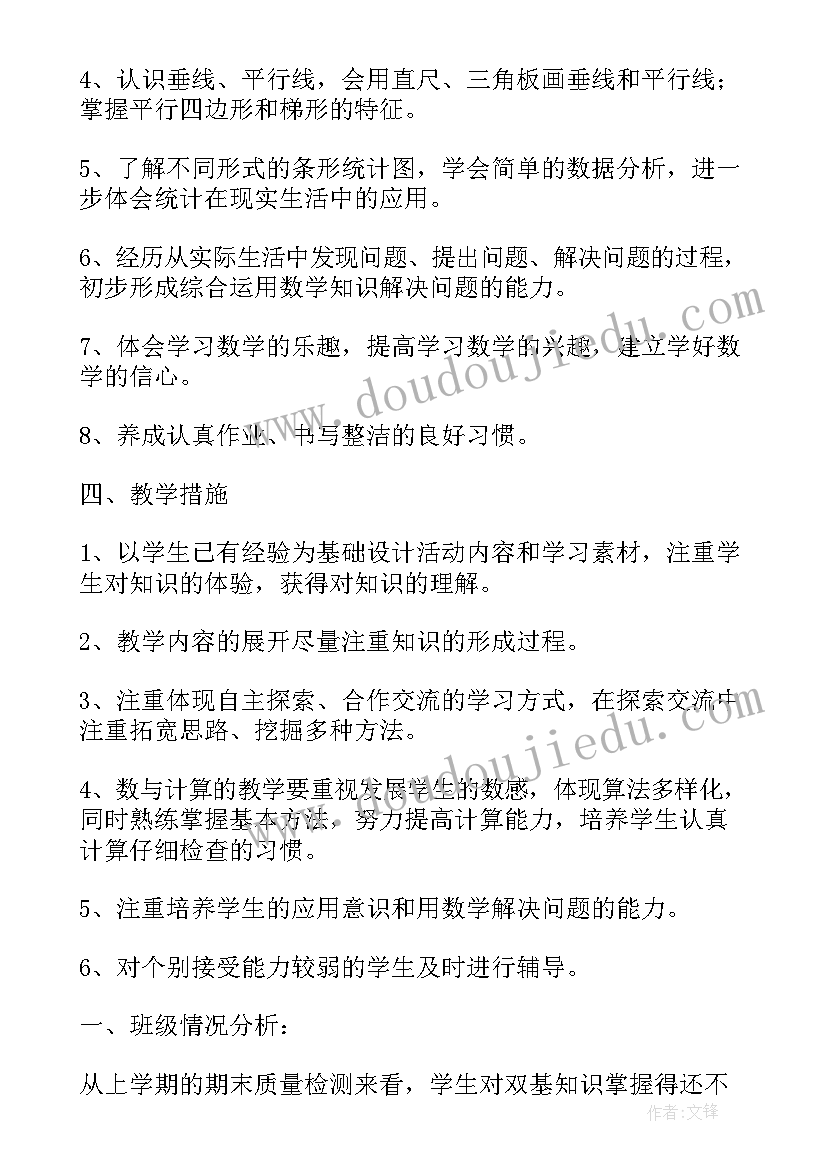 4、认识垂线、平行线，会用直尺、三角板画垂线和平行线；掌握平行四边形和梯形的特征。

5、了解不同形式的条形统计图，学会简单的数据分析，进一步体会统计在现实生活中的应用。

6、经历从实际生活中发现问题、提出问题、解决问题的过程，初步形成综合运用数学知识解决问题的能力。

7、体会学习数学的乐趣，提高学习数学的兴趣，建立学好数学的信心。

8、养成认真作业、书写整洁的良好习惯。

四、教学措施

1、以学生已有经验为基础设计活动内容和学习素材，注重学生对知识的体验，获得对知识的理解。

2、教学内容的展开尽量注重知识的形成过程。

3、注重体现自主探索、合作交流的学习方式，在探索交流中注重拓宽思路、挖掘多种方法。

4、数与计算的教学要重视发展学生的数感，体现算法多样化，同时熟练掌握基本方法，努力提高计算能力，培养学生认真计算仔细检查的习惯。

5、注重培养学生的应用意识和用数学解决问题的能力。

6、对个别接受能力较弱的学生及时进行辅导。

一、班级情况分析：

从上学期的期末质量检测来看，学生对双基知识掌握得还不

www.doudoujiedu.com

作者：文锋